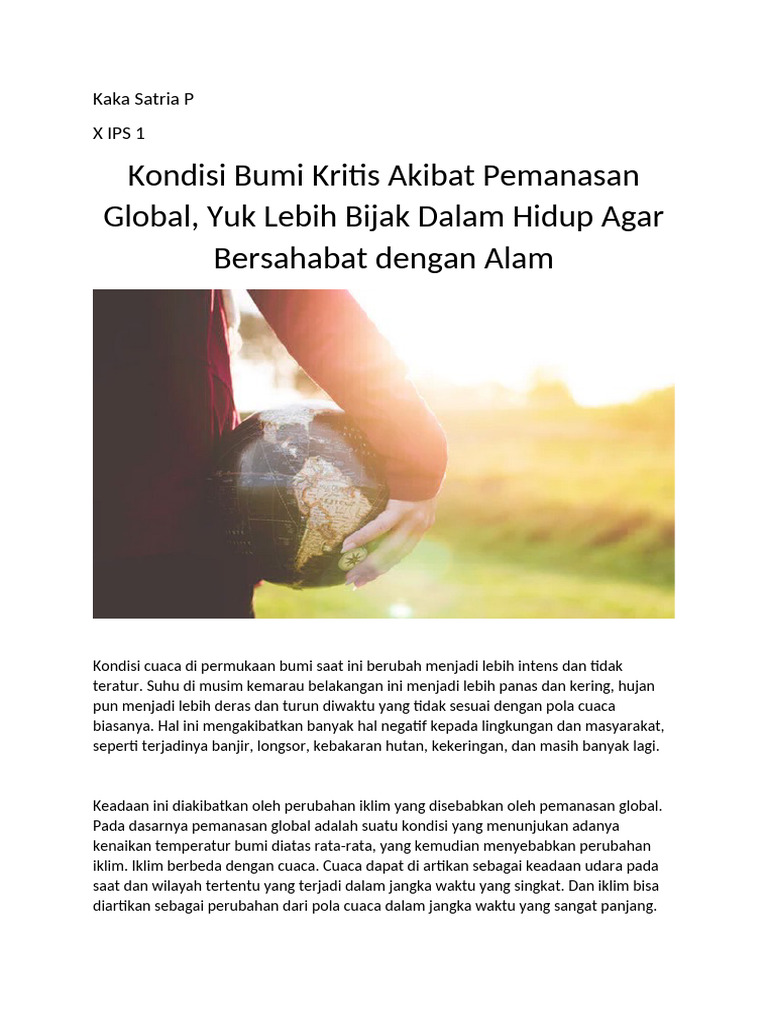 Kaka Satria P

X IPS 1

Kondisi Bumi Kritis Akibat Pemanasan Global, Yuk Lebih Bijak Dalam Hidup Agar Bersahabat dengan Alam

Kondisi cuaca di permukaan bumi saat ini berubah menjadi lebih intens dan tidak teratur. Suhu di musim kemarau belakangan ini menjadi lebih panas dan kering, hujan pun menjadi lebih deras dan turun diwaktu yang tidak sesuai dengan pola cuaca biasanya. Hal ini mengakibatkan banyak hal negatif kepada lingkungan dan masyarakat, seperti terjadinya banjir, longsor, kebakaran hutan, kekeringan, dan masih banyak lagi.

Keadaan ini diakibatkan oleh perubahan iklim yang disebabkan oleh pemanasan global. Pada dasarnya pemanasan global adalah suatu kondisi yang menunjukan adanya kenaikan temperatur bumi diatas rata-rata, yang kemudian menyebabkan perubahan iklim. Iklim berbeda dengan cuaca. Cuaca dapat di artikan sebagai keadaan udara pada saat dan wilayah tertentu yang terjadi dalam jangka waktu yang singkat. Dan iklim bisa diartikan sebagai perubahan dari pola cuaca dalam jangka waktu yang sangat panjang.